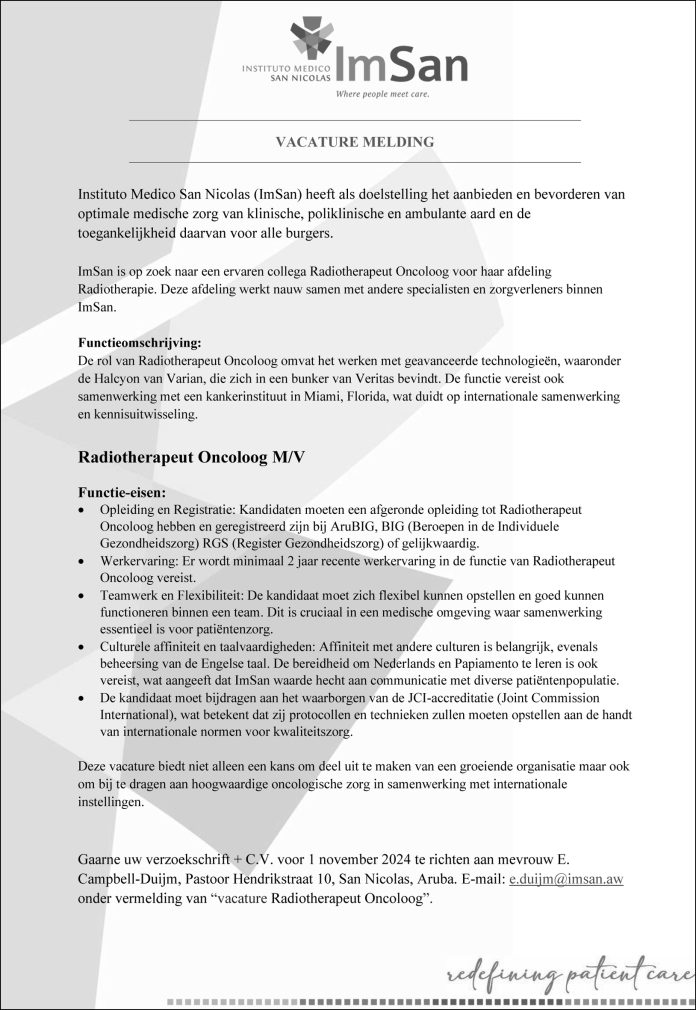 INSTITUTO MEDICO SAN NICOLAS ImSan
Where people meet care.

VACATURE MELDING

Instituto Medico San Nicolas (ImSan) heeft als doelstelling het aanbieden en bevorderen van optimale medische zorg van klinische, poliklinische en ambulante aard en de toegankelijkheid daarvan voor alle burgers.

ImSan is op zoek naar een ervaren collega Radiotherapeut Oncoloog voor haar afdeling Radiotherapie. Deze afdeling werkt nauw samen met andere specialisten en zorgverleners binnen ImSan.

Functieomschrijving:
De rol van Radiotherapeut Oncoloog omvat het werken met geavanceerde technologieën, waaronder de Halcyon van Varian, die zich in een bunker van Veritas bevindt. De functie vereist ook samenwerking met een kankerinstituut in Miami, Florida, wat duidt op internationale samenwerking en kennisuitwisseling.

Radiotherapeut Oncoloog M/V

Functie-eisen:
• Opleiding en Registratie: Kandidaten moeten een afgeronde opleiding tot Radiotherapeut Oncoloog hebben en geregistreerd zijn bij AruBIG, BIG (Beroepen in de Individuele Gezondheidszorg) RGS (Register Gezondheidszorg) of gelijkwaardig.
• Werkervaring: Er wordt minimaal 2 jaar recente werkervaring in de functie van Radiotherapeut Oncoloog vereist.
• Teamwerk en Flexibiliteit: De kandidaat moet zich flexibel kunnen opstellen en goed kunnen functioneren binnen een team. Dit is cruciaal in een medische omgeving waar samenwerking essentieel is voor patiëntenzorg.
• Culturele affiniteit en taalvaardigheden: Affiniteit met andere culturen is belangrijk, evenals beheersing van de Engelse taal. De bereidheid om Nederlands en Papiamento te leren is ook vereist, wat aangeeft dat ImSan waarde hecht aan communicatie met diverse patiëntenpopulatie.
• De kandidaat moet bijdragen aan het waarborgen van de JCI-accreditatie (Joint Commission International), wat betekent dat zij protocollen en technieken zullen moeten opstellen aan de handt van internationale normen voor kwaliteitszorg.

Deze vacature biedt niet alleen een kans om deel uit te maken van een groeiende organisatie maar ook om bij te dragen aan hoogwaardige oncologische zorg in samenwerking met internationale instellingen.

Gaarne uw verzoekschrift + C.V. voor 1 november 2024 te richten aan mevrouw E. Campbell-Duijm, Pastoor Hendrikstraat 10, San Nicolas, Aruba. E-mail: e.duijm@imsan.aw onder vermelding van “vacature Radiotherapeut Oncoloog”.

redefining patient care